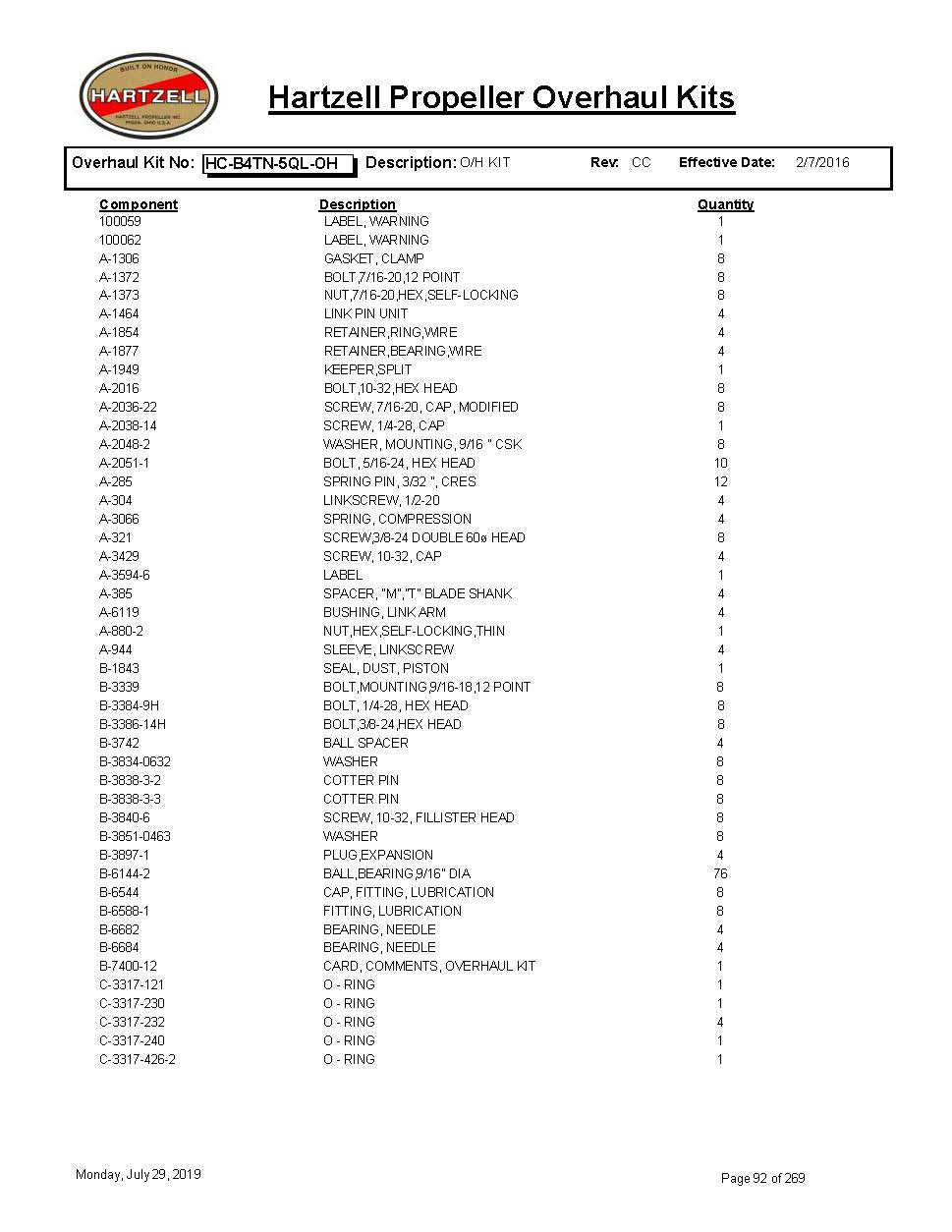 BUILT ON HONOR
HARTZELL
HARTZELL PROPELLER INC.
PIQUA, OHIO U.S.A.

Hartzell Propeller Overhaul Kits

Overhaul Kit No: HC-B4TN-5QL-OH Description: O/H KIT Rev: CC Effective Date: 2/7/2016

| Component | Description | Quantity |
|---|---|---|
| 100059 | LABEL, WARNING | 1 |
| 100062 | LABEL, WARNING | 1 |
| A-1306 | GASKET, CLAMP | 8 |
| A-1372 | BOLT,7/16-20,12 POINT | 8 |
| A-1373 | NUT,7/16-20,HEX,SELF-LOCKING | 8 |
| A-1464 | LINK PIN UNIT | 4 |
| A-1854 | RETAINER,RING,WIRE | 4 |
| A-1877 | RETAINER,BEARING,WIRE | 4 |
| A-1949 | KEEPER,SPLIT | 1 |
| A-2016 | BOLT,10-32,HEX HEAD | 8 |
| A-2036-22 | SCREW, 7/16-20, CAP, MODIFIED | 8 |
| A-2038-14 | SCREW, 1/4-28, CAP | 1 |
| A-2048-2 | WASHER, MOUNTING, 9/16 " CSK | 8 |
| A-2051-1 | BOLT, 5/16-24, HEX HEAD | 10 |
| A-285 | SPRING PIN, 3/32 ", CRES | 12 |
| A-304 | LINKSCREW, 1/2-20 | 4 |
| A-3066 | SPRING, COMPRESSION | 4 |
| A-321 | SCREW,3/8-24 DOUBLE 60ø HEAD | 8 |
| A-3429 | SCREW, 10-32, CAP | 4 |
| A-3594-6 | LABEL | 1 |
| A-385 | SPACER, "M","T" BLADE SHANK | 4 |
| A-6119 | BUSHING, LINK ARM | 4 |
| A-880-2 | NUT,HEX,SELF-LOCKING,THIN | 1 |
| A-944 | SLEEVE, LINKSCREW | 4 |
| B-1843 | SEAL, DUST, PISTON | 1 |
| B-3339 | BOLT,MOUNTING,9/16-18,12 POINT | 8 |
| B-3384-9H | BOLT, 1/4-28, HEX HEAD | 8 |
| B-3386-14H | BOLT,3/8-24,HEX HEAD | 8 |
| B-3742 | BALL SPACER | 4 |
| B-3834-0632 | WASHER | 8 |
| B-3838-3-2 | COTTER PIN | 8 |
| B-3838-3-3 | COTTER PIN | 8 |
| B-3840-6 | SCREW, 10-32, FILLISTER HEAD | 8 |
| B-3851-0463 | WASHER | 8 |
| B-3897-1 | PLUG,EXPANSION | 4 |
| B-6144-2 | BALL,BEARING,9/16" DIA | 76 |
| B-6544 | CAP, FITTING, LUBRICATION | 8 |
| B-6588-1 | FITTING, LUBRICATION | 8 |
| B-6682 | BEARING, NEEDLE | 4 |
| B-6684 | BEARING, NEEDLE | 4 |
| B-7400-12 | CARD, COMMENTS, OVERHAUL KIT | 1 |
| C-3317-121 | O - RING | 1 |
| C-3317-230 | O - RING | 1 |
| C-3317-232 | O - RING | 4 |
| C-3317-240 | O - RING | 1 |
| C-3317-426-2 | O - RING | 1 |

Monday, July 29, 2019

Page 92 of 269